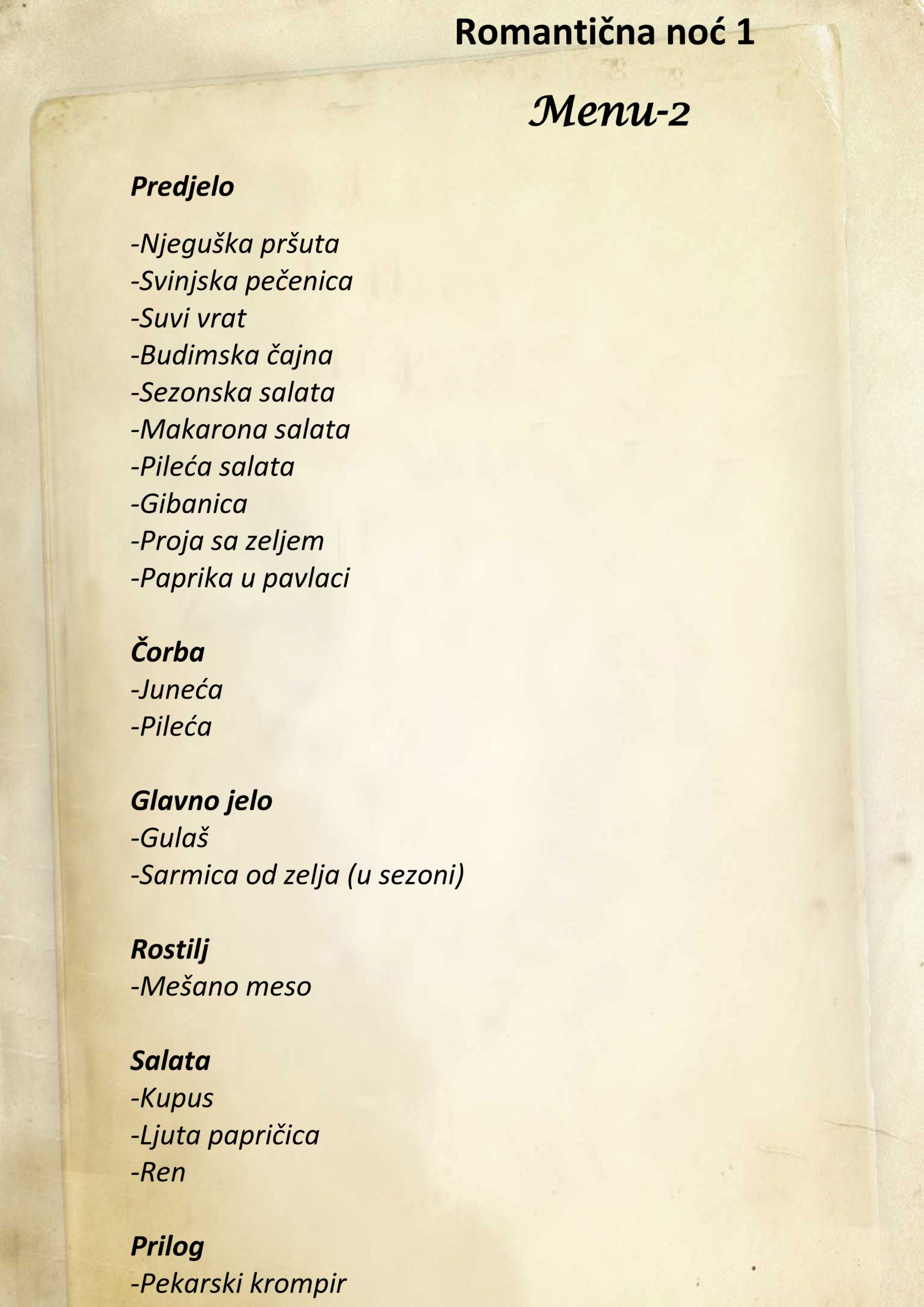 Romantična noć 1

Menu-2

Predjelo

-Njeguška pršuta
-Svinjska pečenica
-Suvi vrat
-Budimska čajna
-Sezonska salata
-Makarona salata
-Pileća salata
-Gibanica
-Proja sa zeljem
-Paprika u pavlaci

Čorba
-Juneća
-Pileća

Glavno jelo
-Gulaš
-Sarmica od zelja (u sezoni)

Rostilj
-Mešano meso

Salata
-Kupus
-Ljuta papričica
-Ren

Prilog
-Pekarski krompir